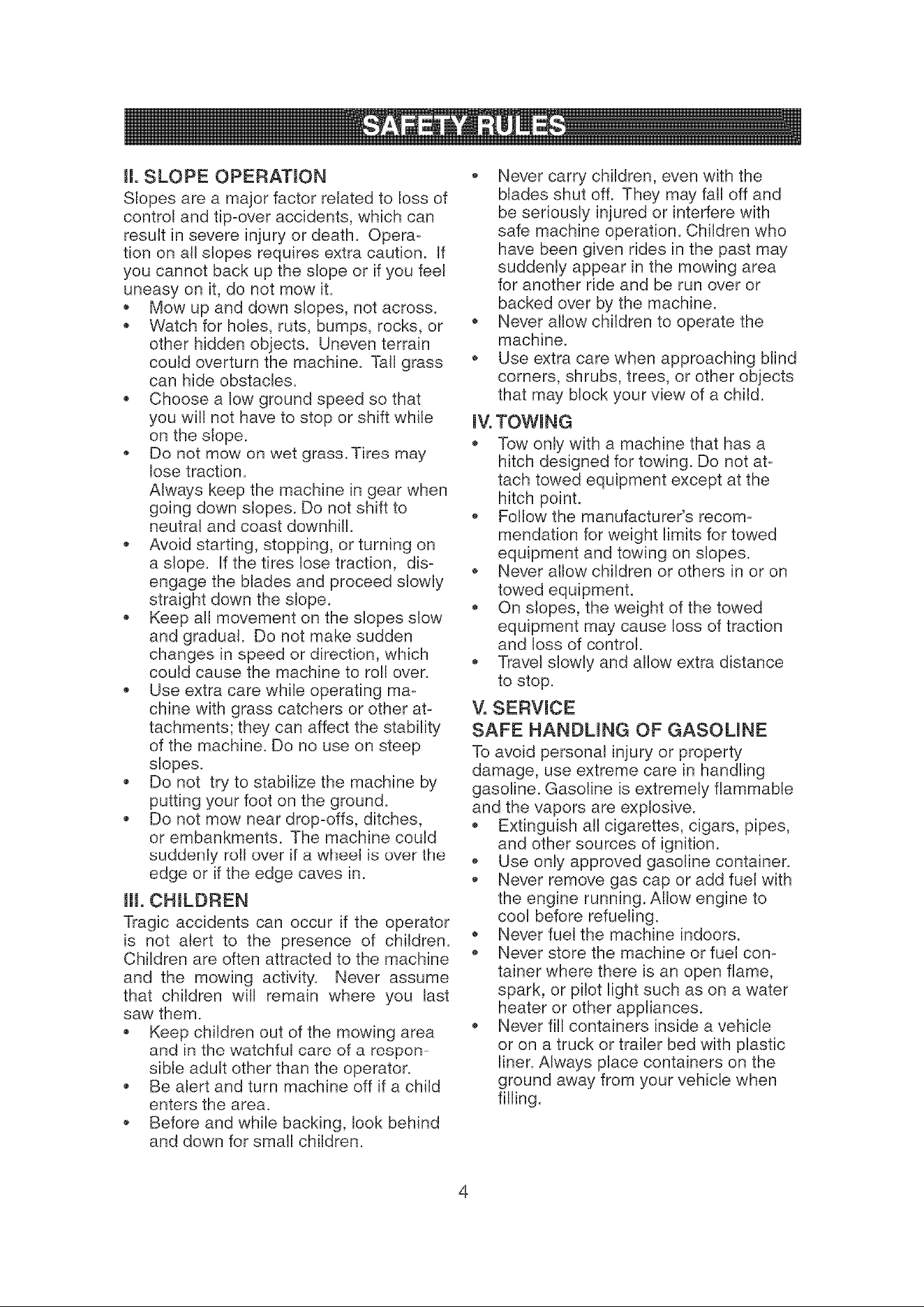 SAFETY RULES

II. SLOPE OPERATION

Slopes are a major factor related to loss of control and tip-over accidents, which can result in severe injury or death. Operation on all slopes requires extra caution. If you cannot back up the slope or if you feel uneasy on it, do not mow it.

• Mow up and down slopes, not across.
• Watch for holes, ruts, bumps, rocks, or other hidden objects. Uneven terrain could overturn the machine. Tall grass can hide obstacles.
• Choose a low ground speed so that you will not have to stop or shift while on the slope.
• Do not mow on wet grass. Tires may lose traction.
Always keep the machine in gear when going down slopes. Do not shift to neutral and coast downhill.
• Avoid starting, stopping, or turning on a slope. If the tires lose traction, disengage the blades and proceed slowly straight down the slope.
• Keep all movement on the slopes slow and gradual. Do not make sudden changes in speed or direction, which could cause the machine to roll over.
• Use extra care while operating machine with grass catchers or other attachments; they can affect the stability of the machine. Do no use on steep slopes.
• Do not try to stabilize the machine by putting your foot on the ground.
• Do not mow near drop-offs, ditches, or embankments. The machine could suddenly roll over if a wheel is over the edge or if the edge caves in.

III. CHILDREN

Tragic accidents can occur if the operator is not alert to the presence of children. Children are often attracted to the machine and the mowing activity. Never assume that children will remain where you last saw them.

• Keep children out of the mowing area and in the watchful care of a responsible adult other than the operator.
• Be alert and turn machine off if a child enters the area.
• Before and while backing, look behind and down for small children.
• Never carry children, even with the blades shut off. They may fall off and be seriously injured or interfere with safe machine operation. Children who have been given rides in the past may suddenly appear in the mowing area for another ride and be run over or backed over by the machine.
• Never allow children to operate the machine.
• Use extra care when approaching blind corners, shrubs, trees, or other objects that may block your view of a child.

IV. TOWING

• Tow only with a machine that has a hitch designed for towing. Do not attach towed equipment except at the hitch point.
• Follow the manufacturer's recommendation for weight limits for towed equipment and towing on slopes.
• Never allow children or others in or on towed equipment.
• On slopes, the weight of the towed equipment may cause loss of traction and loss of control.
• Travel slowly and allow extra distance to stop.

V. SERVICE
SAFE HANDLING OF GASOLINE

To avoid personal injury or property damage, use extreme care in handling gasoline. Gasoline is extremely flammable and the vapors are explosive.

• Extinguish all cigarettes, cigars, pipes, and other sources of ignition.
• Use only approved gasoline container.
• Never remove gas cap or add fuel with the engine running. Allow engine to cool before refueling.
• Never fuel the machine indoors.
• Never store the machine or fuel container where there is an open flame, spark, or pilot light such as on a water heater or other appliances.
• Never fill containers inside a vehicle or on a truck or trailer bed with plastic liner. Always place containers on the ground away from your vehicle when filling.

4